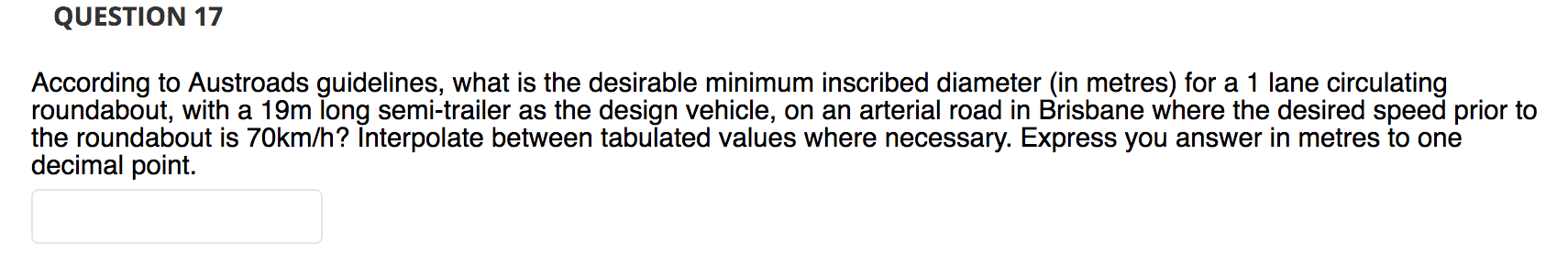 QUESTION 17

According to Austroads guidelines, what is the desirable minimum inscribed diameter (in metres) for a 1 lane circulating roundabout, with a 19m long semi-trailer as the design vehicle, on an arterial road in Brisbane where the desired speed prior to the roundabout is 70km/h? Interpolate between tabulated values where necessary. Express you answer in metres to one decimal point.